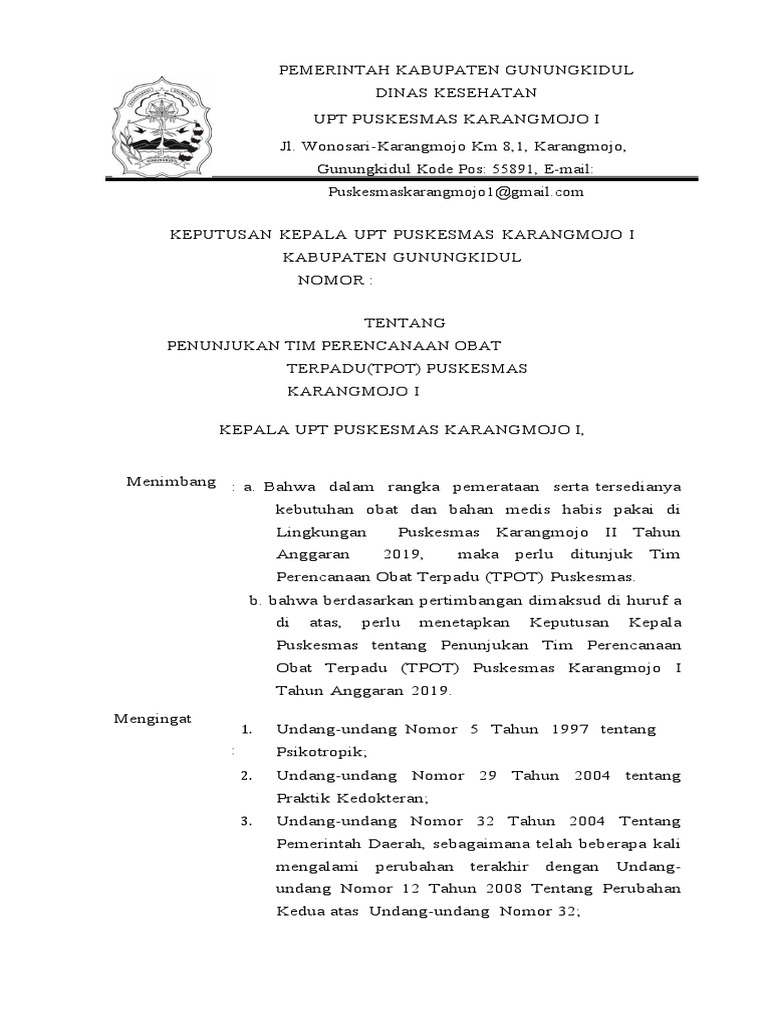 PEMERINTAH KABUPATEN GUNUNGKIDUL
DINAS KESEHATAN
UPT PUSKESMAS KARANGMOJO I
Jl. Wonosari-Karangmojo Km 8,1, Karangmojo, Gunungkidul Kode Pos: 55891, E-mail: Puskesmaskarangmojo1@gmail.com

KEPUTUSAN KEPALA UPT PUSKESMAS KARANGMOJO I
KABUPATEN GUNUNGKIDUL
NOMOR :

TENTANG
PENUNJUKAN TIM PERENCANAAN OBAT TERPADU(TPOT) PUSKESMAS KARANGMOJO I

KEPALA UPT PUSKESMAS KARANGMOJO I,

Menimbang : a. Bahwa dalam rangka pemerataan serta tersedianya kebutuhan obat dan bahan medis habis pakai di Lingkungan Puskesmas Karangmojo II Tahun Anggaran 2019, maka perlu ditunjuk Tim Perencanaan Obat Terpadu (TPOT) Puskesmas.
b. bahwa berdasarkan pertimbangan dimaksud di huruf a di atas, perlu menetapkan Keputusan Kepala Puskesmas tentang Penunjukan Tim Perencanaan Obat Terpadu (TPOT) Puskesmas Karangmojo I Tahun Anggaran 2019.

Mengingat : 1. Undang-undang Nomor 5 Tahun 1997 tentang Psikotropik;
2. Undang-undang Nomor 29 Tahun 2004 tentang Praktik Kedokteran;
3. Undang-undang Nomor 32 Tahun 2004 Tentang Pemerintah Daerah, sebagaimana telah beberapa kali mengalami perubahan terakhir dengan Undang-undang Nomor 12 Tahun 2008 Tentang Perubahan Kedua atas Undang-undang Nomor 32;